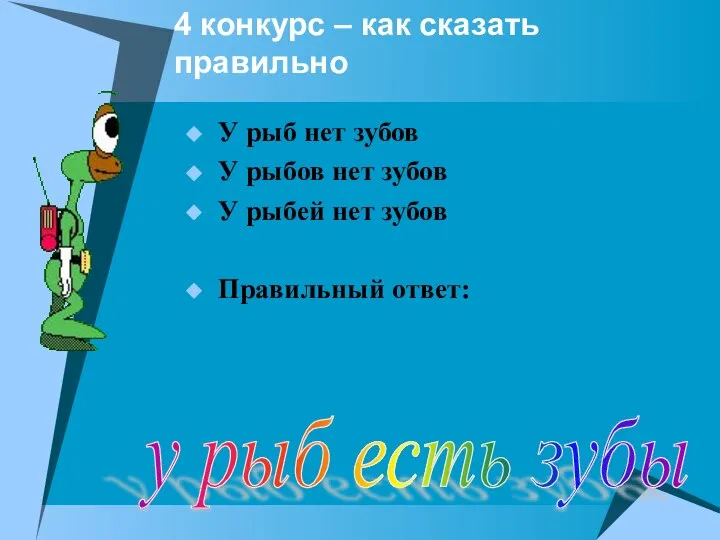 4 конкурс – как сказать правильно

У рыб нет зубов
У рыбов нет зубов
У рыбей нет зубов

Правильный ответ:

у рыб есть зубы